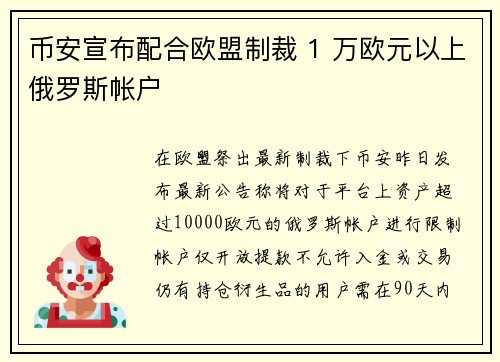 币安宣布配合欧盟制裁 1 万欧元以上俄罗斯帐户

在欧盟祭出最新制裁下币安昨日发布最新公告称将对于平台上资产超过10000欧元的俄罗斯帐户进行限制帐户仅开放提款不允许入金或交易仍有持仓衍生品的用户需在90天内